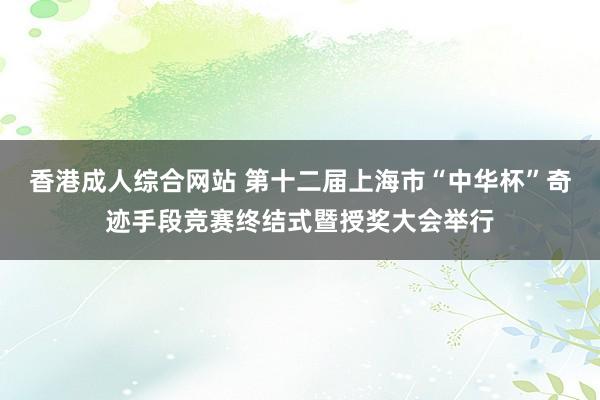 香港成人综合网站 第十二届上海市“中华杯”奇迹手段竞赛终结式暨授奖大会举行